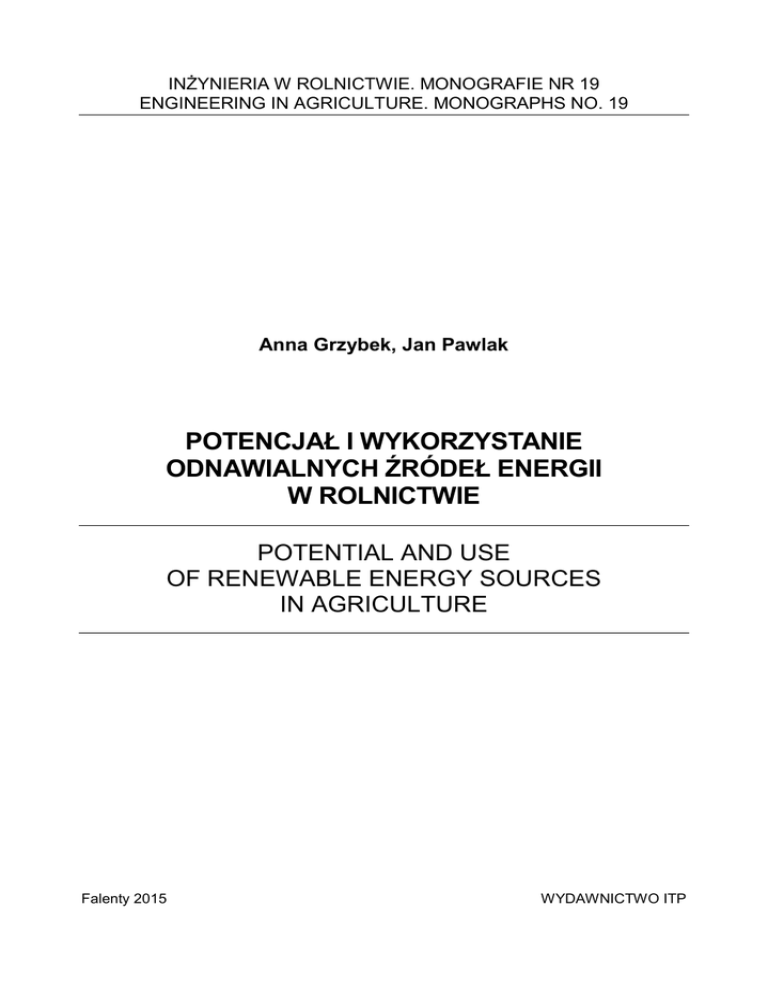 INŻYNIERIA W ROLNICTWIE. MONOGRAFIE NR 19
ENGINEERING IN AGRICULTURE. MONOGRAPHS NO. 19

Anna Grzybek, Jan Pawlak

POTENCJAŁ I WYKORZYSTANIE
ODNAWIALNYCH ŹRÓDEŁ ENERGII
W ROLNICTWIE

POTENTIAL AND USE
OF RENEWABLE ENERGY SOURCES
IN AGRICULTURE

Falenty 2015

WYDAWNICTWO ITP